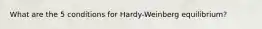 What are the 5 conditions for Hardy-Weinberg equilibrium?